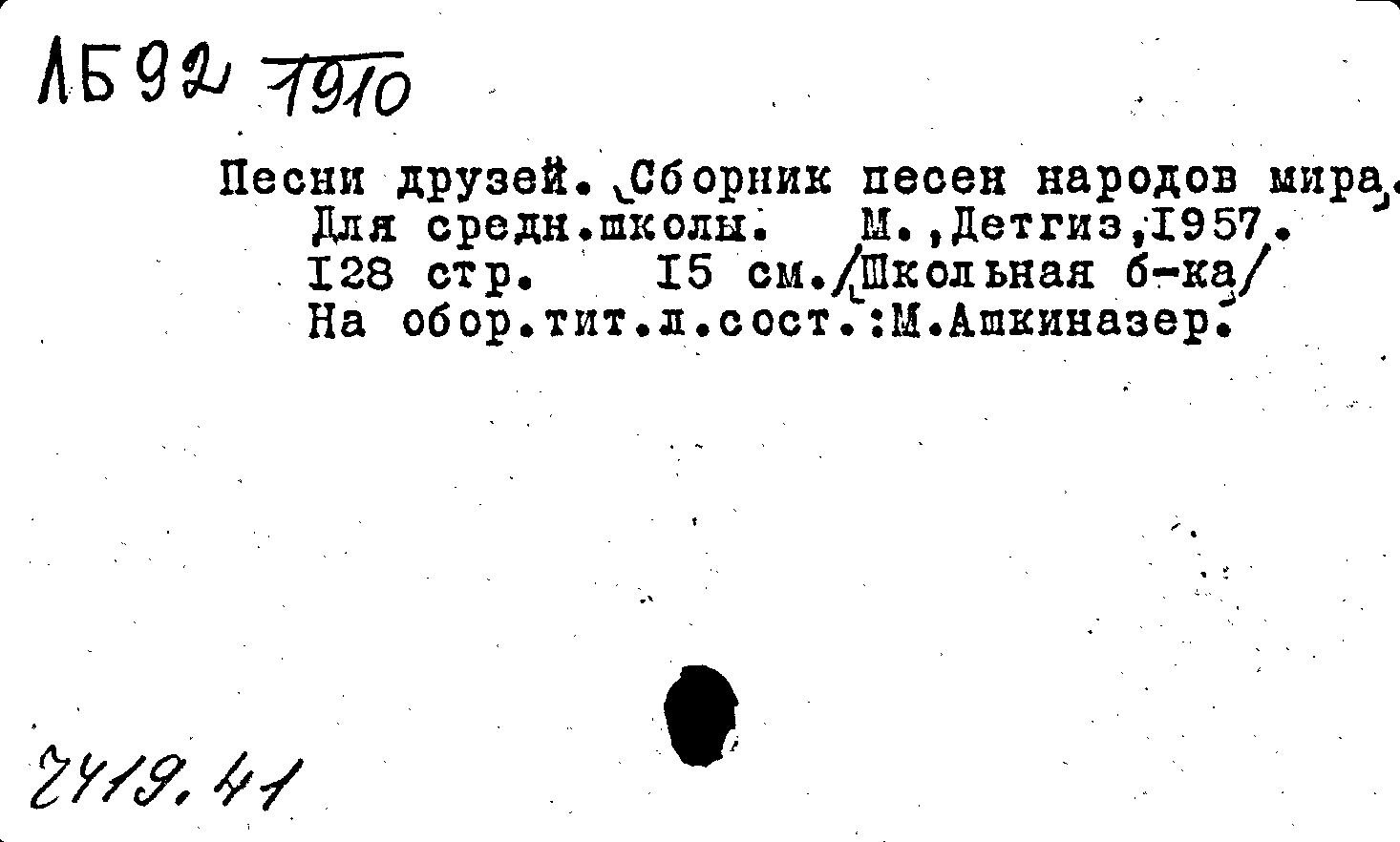 ЛБ92 1910

Песни друзей. Сборник песен народов мира. Для средн.школы. М.,Детгиз,1957. 128 стр. 15 см./Школьная б-ка/ На обор.тит.л.сост.:М.Ашкиназер.

2419.41